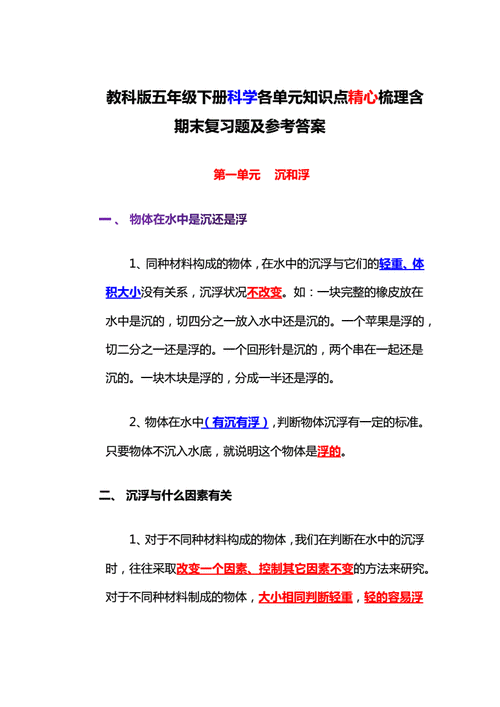 教科版五年级下册科学各单元知识点精心梳理含期末复习题及参考答案

第一单元 沉和浮

一、 物体在水中是沉还是浮

1、同种材料构成的物体，在水中的沉浮与它们的轻重、体积大小没有关系，沉浮状况不改变。如：一块完整的橡皮放在水中是沉的，切四分之一放入水中还是沉的。一个苹果是浮的，切二分之一还是浮的。一个回形针是沉的，两个串在一起还是沉的。一块木块是浮的，分成一半还是浮的。

2、物体在水中（有沉有浮），判断物体沉浮有一定的标准。只要物体不沉入水底，就说明这个物体是浮的。

二、 沉浮与什么因素有关

1、对于不同种材料构成的物体，我们在判断在水中的沉浮时，往往采取改变一个因素、控制其它因素不变的方法来研究。对于不同种材料制成的物体，大小相同判断轻重，轻的容易浮